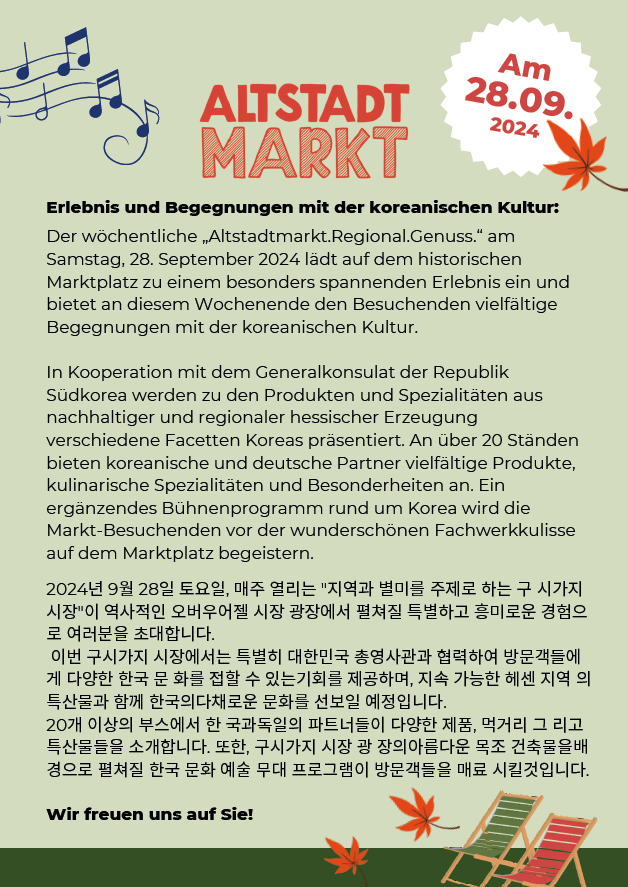 ALTSTADT
MARKT

Am
28.09.
2024

Erlebnis und Begegnungen mit der koreanischen Kultur:

Der wöchentliche „Altstadtmarkt.Regional.Genuss.“ am Samstag, 28. September 2024 lädt auf dem historischen Marktplatz zu einem besonders spannenden Erlebnis ein und bietet an diesem Wochenende den Besuchenden vielfältige Begegnungen mit der koreanischen Kultur.

In Kooperation mit dem Generalkonsulat der Republik Südkorea werden zu den Produkten und Spezialitäten aus nachhaltiger und regionaler hessischer Erzeugung verschiedene Facetten Koreas präsentiert. An über 20 Ständen bieten koreanische und deutsche Partner vielfältige Produkte, kulinarische Spezialitäten und Besonderheiten an. Ein ergänzendes Bühnenprogramm rund um Korea wird die Markt-Besuchenden vor der wunderschönen Fachwerkkulisse auf dem Marktplatz begeistern.

2024년 9월 28일 토요일, 매주 열리는 "지역과 별미를 주제로 하는 구 시가지 시장"이 역사적인 오버우어젤 시장 광장에서 펼쳐질 특별하고 흥미로운 경험으로 여러분을 초대합니다.
이번 구시가지 시장에서는 특별히 대한민국 총영사관과 협력하여 방문객들에게 다양한 한국 문 화를 접할 수 있는기회를 제공하며, 지속 가능한 헤센 지역 의 특산물과 함께 한국의다채로운 문화를 선보일 예정입니다.
20개 이상의 부스에서 한 국과독일의 파트너들이 다양한 제품, 먹거리 그 리고 특산물들을 소개합니다. 또한, 구시가지 시장 광 장의아름다운 목조 건축물을배경으로 펼쳐질 한국 문화 예술 무대 프로그램이 방문객들을 매료 시킬것입니다.

Wir freuen uns auf Sie!